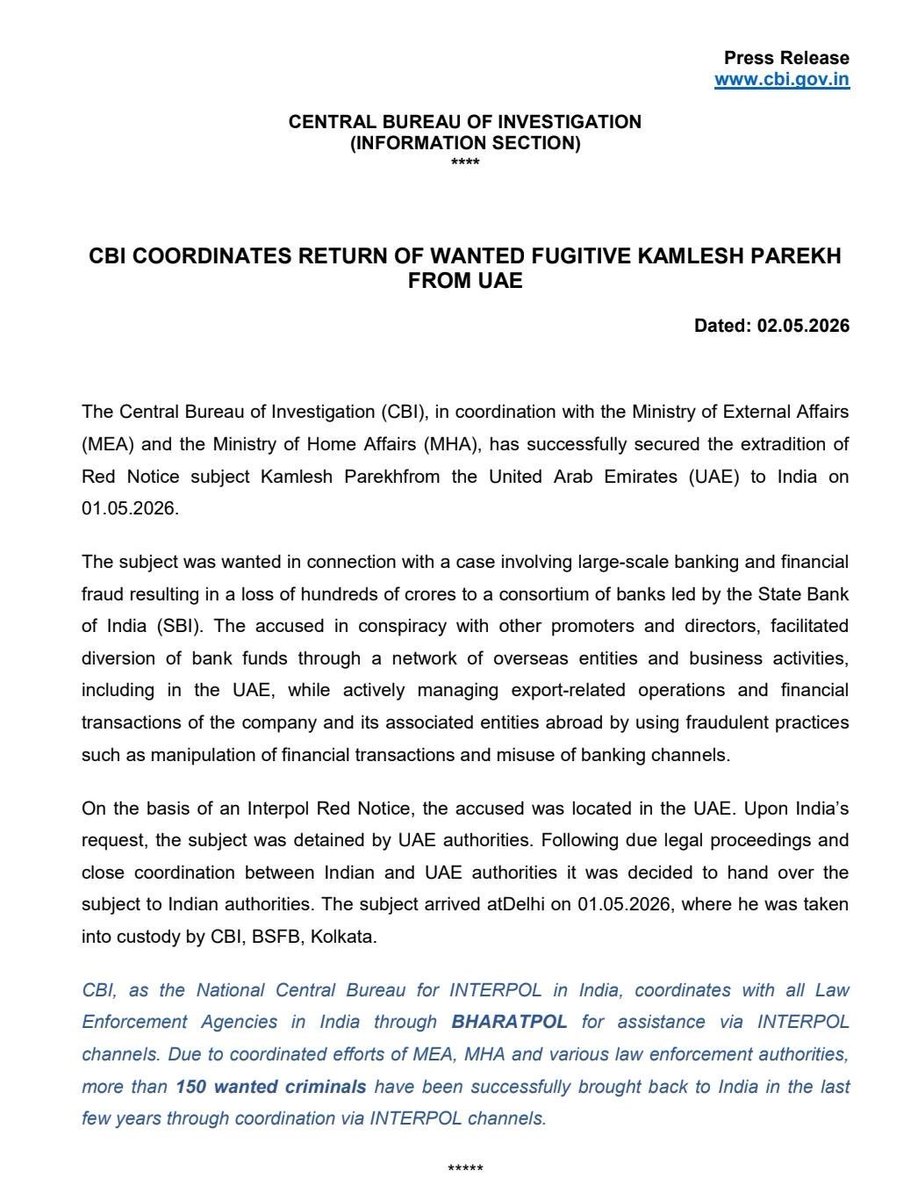 Press Release
www.cbi.gov.in

CENTRAL BUREAU OF INVESTIGATION
(INFORMATION SECTION)
****

CBI COORDINATES RETURN OF WANTED FUGITIVE KAMLESH PAREKH FROM UAE

Dated: 02.05.2026

The Central Bureau of Investigation (CBI), in coordination with the Ministry of External Affairs (MEA) and the Ministry of Home Affairs (MHA), has successfully secured the extradition of Red Notice subject Kamlesh Parekhfrom the United Arab Emirates (UAE) to India on 01.05.2026.

The subject was wanted in connection with a case involving large-scale banking and financial fraud resulting in a loss of hundreds of crores to a consortium of banks led by the State Bank of India (SBI). The accused in conspiracy with other promoters and directors, facilitated diversion of bank funds through a network of overseas entities and business activities, including in the UAE, while actively managing export-related operations and financial transactions of the company and its associated entities abroad by using fraudulent practices such as manipulation of financial transactions and misuse of banking channels.

On the basis of an Interpol Red Notice, the accused was located in the UAE. Upon India's request, the subject was detained by UAE authorities. Following due legal proceedings and close coordination between Indian and UAE authorities it was decided to hand over the subject to Indian authorities. The subject arrived atDelhi on 01.05.2026, where he was taken into custody by CBI, BSFB, Kolkata.

CBI, as the National Central Bureau for INTERPOL in India, coordinates with all Law Enforcement Agencies in India through BHARATPOL for assistance via INTERPOL channels. Due to coordinated efforts of MEA, MHA and various law enforcement authorities, more than 150 wanted criminals have been successfully brought back to India in the last few years through coordination via INTERPOL channels.

*****